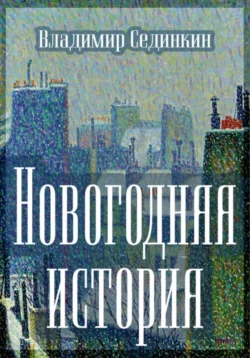 Владимир Сединкин

Новогодняя история